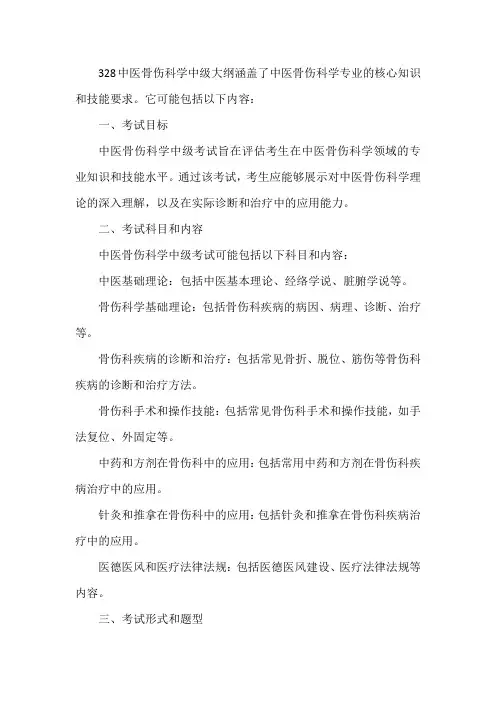 328中医骨伤科学中级大纲涵盖了中医骨伤科学专业的核心知识和技能要求。它可能包括以下内容：

一、考试目标

中医骨伤科学中级考试旨在评估考生在中医骨伤科学领域的专业知识和技能水平。通过该考试，考生应能够展示对中医骨伤科学理论的深入理解，以及在实际诊断和治疗中的应用能力。

二、考试科目和内容

中医骨伤科学中级考试可能包括以下科目和内容：

中医基础理论：包括中医基本理论、经络学说、脏腑学说等。

骨伤科学基础理论：包括骨伤科疾病的病因、病理、诊断、治疗等。

骨伤科疾病的诊断和治疗：包括常见骨折、脱位、筋伤等骨伤科疾病的诊断和治疗方法。

骨伤科手术和操作技能：包括常见骨伤科手术和操作技能，如手法复位、外固定等。

中药和方剂在骨伤科中的应用：包括常用中药和方剂在骨伤科疾病治疗中的应用。

针灸和推拿在骨伤科中的应用：包括针灸和推拿在骨伤科疾病治疗中的应用。

医德医风和医疗法律法规：包括医德医风建设、医疗法律法规等内容。

三、考试形式和题型